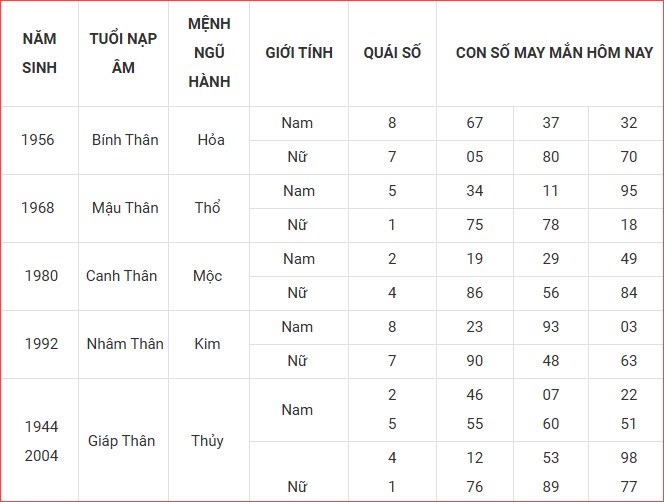 | NĂM SINH | TUỔI NẠP ÂM | MỆNH NGŨ HÀNH | GIỚI TÍNH | QUÁI SỐ | CON SỐ MAY MẮN HÔM NAY | | |
|---|---|---|---|---|---|---|---|
| 1956 | Bính Thân | Hỏa | Nam | 8 | 67 | 37 | 32 |
| | | | Nữ | 7 | 05 | 80 | 70 |
| 1968 | Mậu Thân | Thổ | Nam | 5 | 34 | 11 | 95 |
| | | | Nữ | 1 | 75 | 78 | 18 |
| 1980 | Canh Thân | Mộc | Nam | 2 | 19 | 29 | 49 |
| | | | Nữ | 4 | 86 | 56 | 84 |
| 1992 | Nhâm Thân | Kim | Nam | 8 | 23 | 93 | 03 |
| | | | Nữ | 7 | 90 | 48 | 63 |
| 1944 2004 | Giáp Thân | Thủy | Nam | 2 5 | 46 55 | 07 60 | 22 51 |
| | | | Nữ | 4 1 | 12 76 | 53 89 | 98 77 |